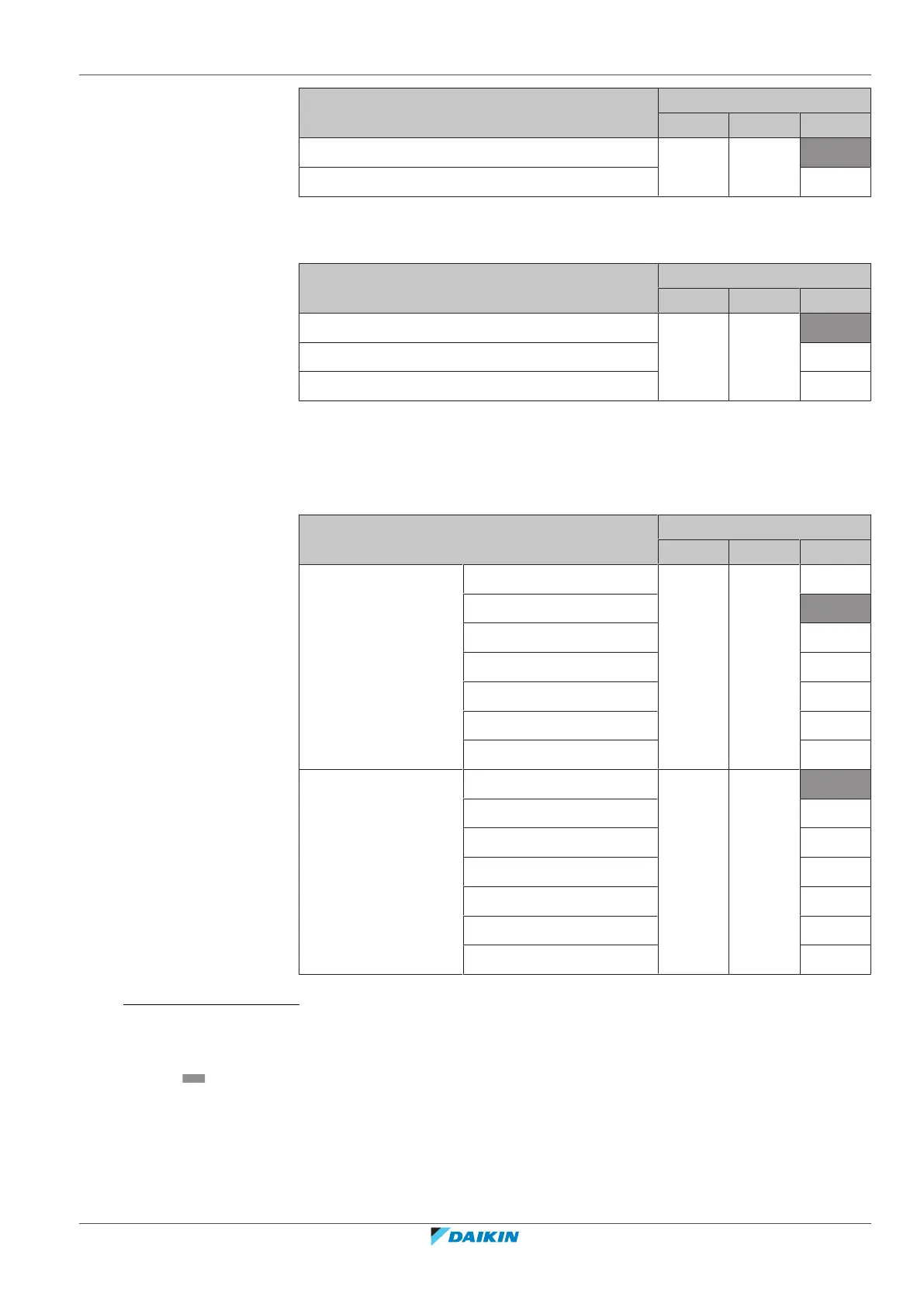 DAIKIN